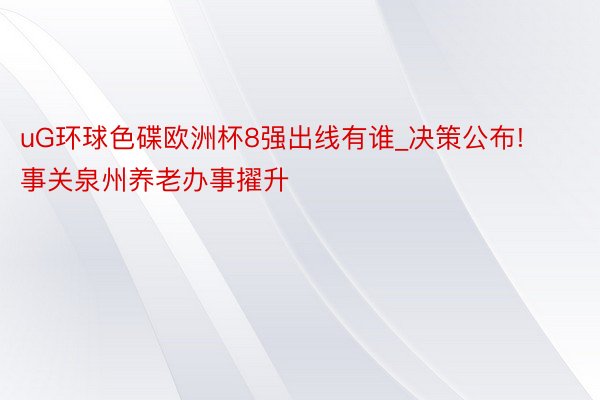 uG环球色碟欧洲杯8强出线有谁_决策公布!事关泉州养老办事擢升